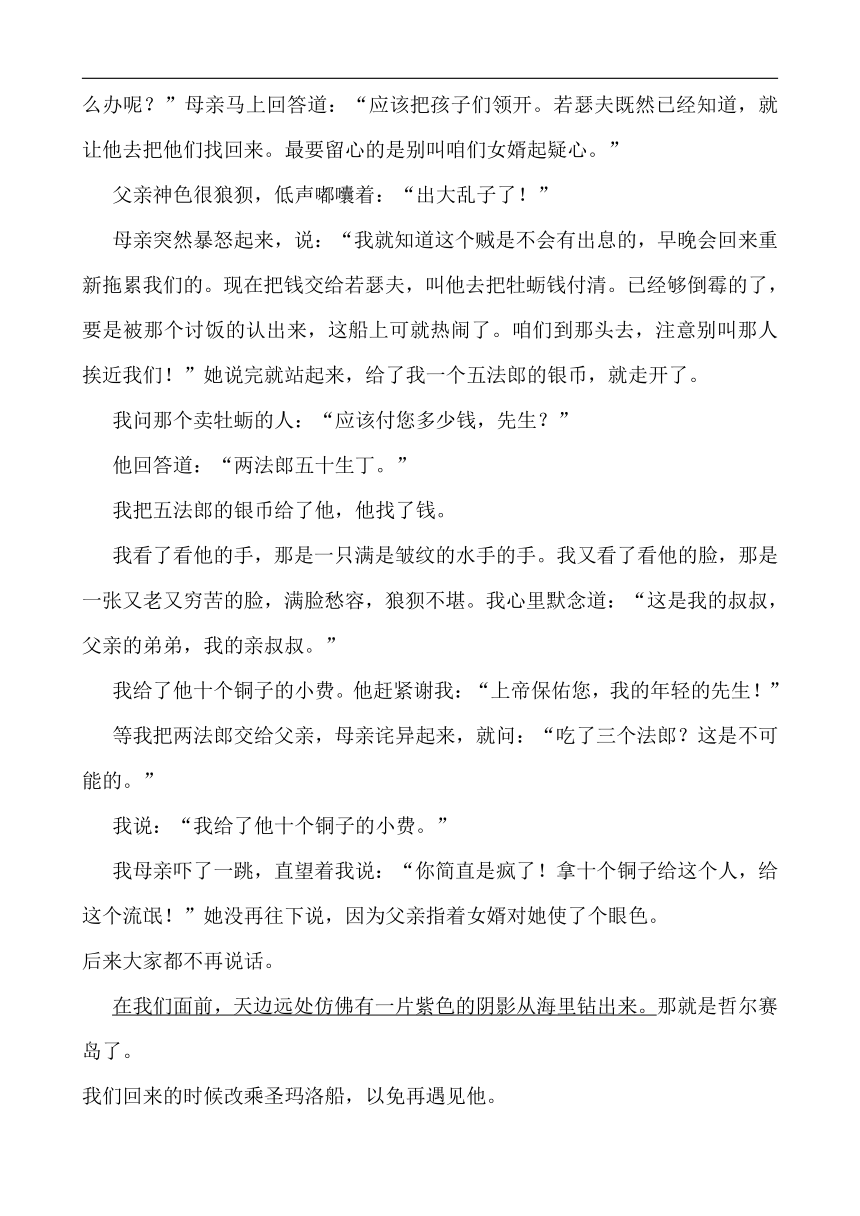 么办呢？”母亲马上回答道：“应该把孩子们领开。若瑟夫既然已经知道，就让他去把他们找回来。最要留心的是别叫咱们女婿起疑心。”

父亲神色很狼狈，低声嘟囔着：“出大乱子了！”

母亲突然暴怒起来，说：“我就知道这个贼是不会有出息的，早晚会回来重新拖累我们的。现在把钱交给若瑟夫，叫他去把牡蛎钱付清。已经够倒霉的了，要是被那个讨饭的认出来，这船上可就热闹了。咱们到那头去，注意别叫那人挨近我们！”她说完就站起来，给了我一个五法郎的银币，就走开了。

我问那个卖牡蛎的人：“应该付您多少钱，先生？”

他回答道：“两法郎五十生丁。”

我把五法郎的银币给了他，他找了钱。

我看了看他的手，那是一只满是皱纹的水手的手。我又看了看他的脸，那是一张又老又穷苦的脸，满脸愁容，狼狈不堪。我心里默念道：“这是我的叔叔，父亲的弟弟，我的亲叔叔。”

我给了他十个铜子的小费。他赶紧谢我：“上帝保佑您，我的年轻的先生！”

等我把两法郎交给父亲，母亲诧异起来，就问：“吃了三个法郎？这是不可能的。”

我说：“我给了他十个铜子的小费。”

我母亲吓了一跳，直望着我说：“你简直是疯了！拿十个铜子给这个人，给这个流氓！”她没再往下说，因为父亲指着女婿对她使了个眼色。

后来大家都不再说话。

在我们面前，天边远处仿佛有一片紫色的阴影从海里钻出来。那就是哲尔赛岛了。

我们回来的时候改乘圣玛洛船，以免再遇见他。